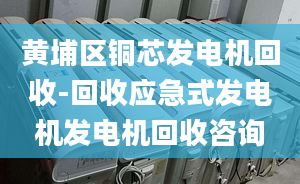 黄埔区铜芯发电机回收-回收应急式发电机发电机回收咨询